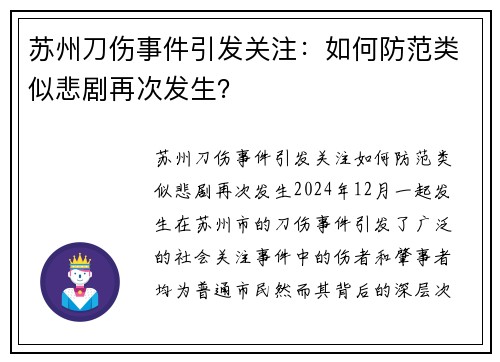 苏州刀伤事件引发关注：如何防范类似悲剧再次发生?

苏州刀伤事件引发关注如何防范类似悲剧再次发生2024年12月一起发生在苏州市的刀伤事件引发了广泛的社会关注事件中的伤者和肇事者均为普通市民然而其背后的深层次